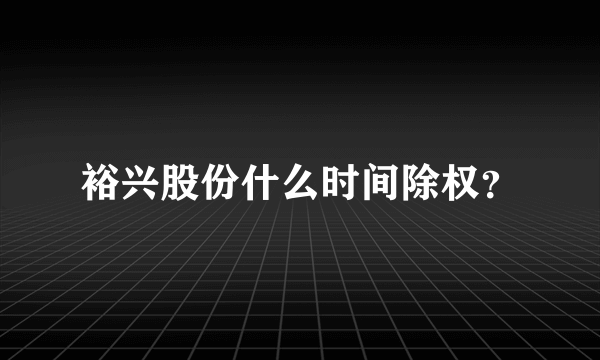 裕兴股份什么时间除权?